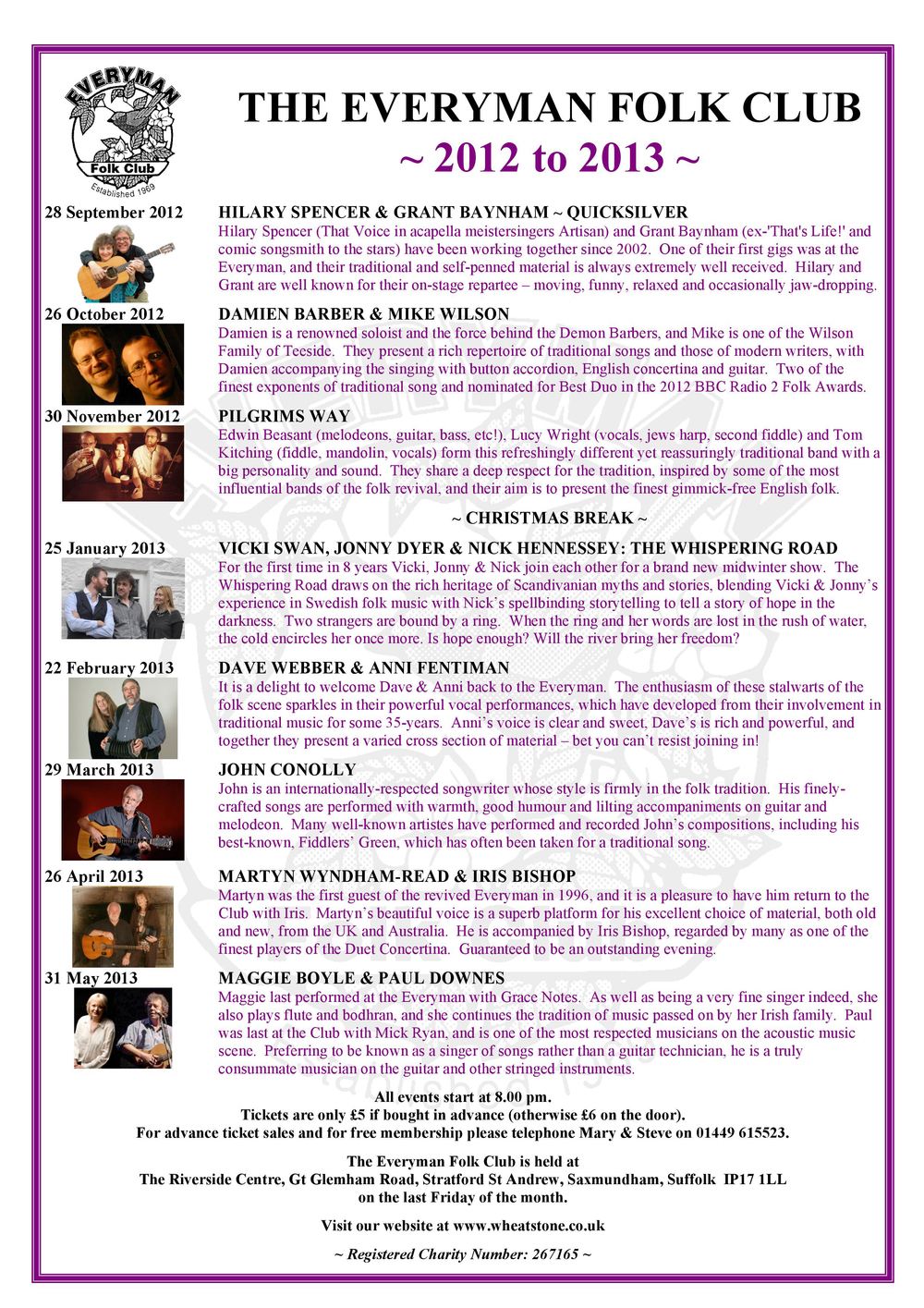 EVERYMAN
Folk Club
Established 1969

THE EVERYMAN FOLK CLUB
~ 2012 to 2013 ~

28 September 2012
HILARY SPENCER & GRANT BAYNHAM ~ QUICKSILVER
Hilary Spencer (That Voice in acapella meistersingers Artisan) and Grant Baynham (ex-'That's Life!' and comic songsmith to the stars) have been working together since 2002. One of their first gigs was at the Everyman, and their traditional and self-penned material is always extremely well received. Hilary and Grant are well known for their on-stage repartee – moving, funny, relaxed and occasionally jaw-dropping.

26 October 2012
DAMIEN BARBER & MIKE WILSON
Damien is a renowned soloist and the force behind the Demon Barbers, and Mike is one of the Wilson Family of Teeside. They present a rich repertoire of traditional songs and those of modern writers, with Damien accompanying the singing with button accordion, English concertina and guitar. Two of the finest exponents of traditional song and nominated for Best Duo in the 2012 BBC Radio 2 Folk Awards.

30 November 2012
PILGRIMS WAY
Edwin Beasant (melodeons, guitar, bass, etc!), Lucy Wright (vocals, jews harp, second fiddle) and Tom Kitching (fiddle, mandolin, vocals) form this refreshingly different yet reassuringly traditional band with a big personality and sound. They share a deep respect for the tradition, inspired by some of the most influential bands of the folk revival, and their aim is to present the finest gimmick-free English folk.

~ CHRISTMAS BREAK ~

25 January 2013
VICKI SWAN, JONNY DYER & NICK HENNESSEY: THE WHISPERING ROAD
For the first time in 8 years Vicki, Jonny & Nick join each other for a brand new midwinter show. The Whispering Road draws on the rich heritage of Scandivanian myths and stories, blending Vicki & Jonny's experience in Swedish folk music with Nick's spellbinding storytelling to tell a story of hope in the darkness. Two strangers are bound by a ring. When the ring and her words are lost in the rush of water, the cold encircles her once more. Is hope enough? Will the river bring her freedom?

22 February 2013
DAVE WEBBER & ANNI FENTIMAN
It is a delight to welcome Dave & Anni back to the Everyman. The enthusiasm of these stalwarts of the folk scene sparkles in their powerful vocal performances, which have developed from their involvement in traditional music for some 35-years. Anni's voice is clear and sweet, Dave's is rich and powerful, and together they present a varied cross section of material – bet you can't resist joining in!

29 March 2013
JOHN CONOLLY
John is an internationally-respected songwriter whose style is firmly in the folk tradition. His finely-crafted songs are performed with warmth, good humour and lilting accompaniments on guitar and melodeon. Many well-known artistes have performed and recorded John's compositions, including his best-known, Fiddlers' Green, which has often been taken for a traditional song.

26 April 2013
MARTYN WYNDHAM-READ & IRIS BISHOP
Martyn was the first guest of the revived Everyman in 1996, and it is a pleasure to have him return to the Club with Iris. Martyn's beautiful voice is a superb platform for his excellent choice of material, both old and new, from the UK and Australia. He is accompanied by Iris Bishop, regarded by many as one of the finest players of the Duet Concertina. Guaranteed to be an outstanding evening.

31 May 2013
MAGGIE BOYLE & PAUL DOWNES
Maggie last performed at the Everyman with Grace Notes. As well as being a very fine singer indeed, she also plays flute and bodhran, and she continues the tradition of music passed on by her Irish family. Paul was last at the Club with Mick Ryan, and is one of the most respected musicians on the acoustic music scene. Preferring to be known as a singer of songs rather than a guitar technician, he is a truly consummate musician on the guitar and other stringed instruments.

All events start at 8.00 pm.
Tickets are only £5 if bought in advance (otherwise £6 on the door).
For advance ticket sales and for free membership please telephone Mary & Steve on 01449 615523.

The Everyman Folk Club is held at
The Riverside Centre, Gt Glemham Road, Stratford St Andrew, Saxmundham, Suffolk IP17 1LL
on the last Friday of the month.

Visit our website at www.wheatstone.co.uk

~ Registered Charity Number: 267165 ~